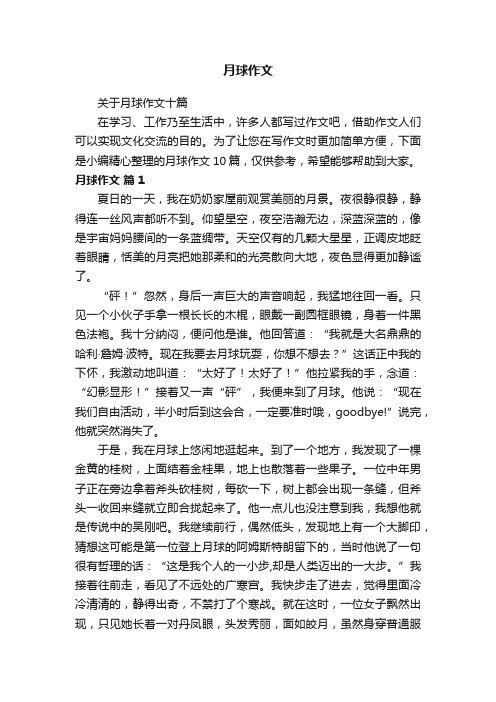 月球作文

关于月球作文十篇

在学习、工作乃至生活中，许多人都写过作文吧，借助作文人们可以实现文化交流的目的。为了让您在写作文时更加简单方便，下面是小编精心整理的月球作文 10 篇，仅供参考，希望能够帮助到大家。

月球作文 篇 1

夏日的一天，我在奶奶家屋前观赏美丽的月景。夜很静很静，静得连一丝风声都听不到。仰望星空，夜空浩瀚无边，深蓝深蓝的，像是宇宙妈妈腰间的一条蓝绸带。天空仅有的几颗大星星，正调皮地眨着眼睛，恬美的月亮把她那柔和的光亮散向大地，夜色显得更加静谧了。

“砰！”忽然，身后一声巨大的声音响起，我猛地往回一看。只见一个小伙子手拿一根长长的木棍，眼戴一副圆框眼镜，身着一件黑色法袍。我十分纳闷，便问他是谁。他回答道：“我就是大名鼎鼎的哈利·詹姆·波特。现在我要去月球玩耍，你想不想去？”这话正中我的下怀，我激动地叫道：“太好了！太好了！”他拉紧我的手，念道：“幻影显形！”接着又一声“砰”，我便来到了月球。他说：“现在我们自由活动，半小时后到这会合，一定要准时哦，goodbye!”说完，他就突然消失了。

于是，我在月球上悠闲地逛起来。到了一个地方，我发现了一棵金黄的桂树，上面结着金桂果，地上也散落着一些果子。一位中年男子正在旁边拿着斧头砍桂树，每砍一下，树上都会出现一条缝，但斧头一收回来缝就立即合拢起来了。他一点儿也没注意到我，我想他就是传说中的吴刚吧。我继续前行，偶然低头，发现地上有一个大脚印，猜想这可能是第一位登上月球的阿姆斯特朗留下的，当时他说了一句很有哲理的话：“这是我个人的一小步,却是人类迈出的一大步。”我接着往前走，看见了不远处的广寒宫。我快步走了进去，觉得里面冷冷清清的，静得出奇，不禁打了个寒战。就在这时，一位女子飘然出现，只见她长着一对丹凤眼，头发秀丽，面如皎月，虽然身穿普通服